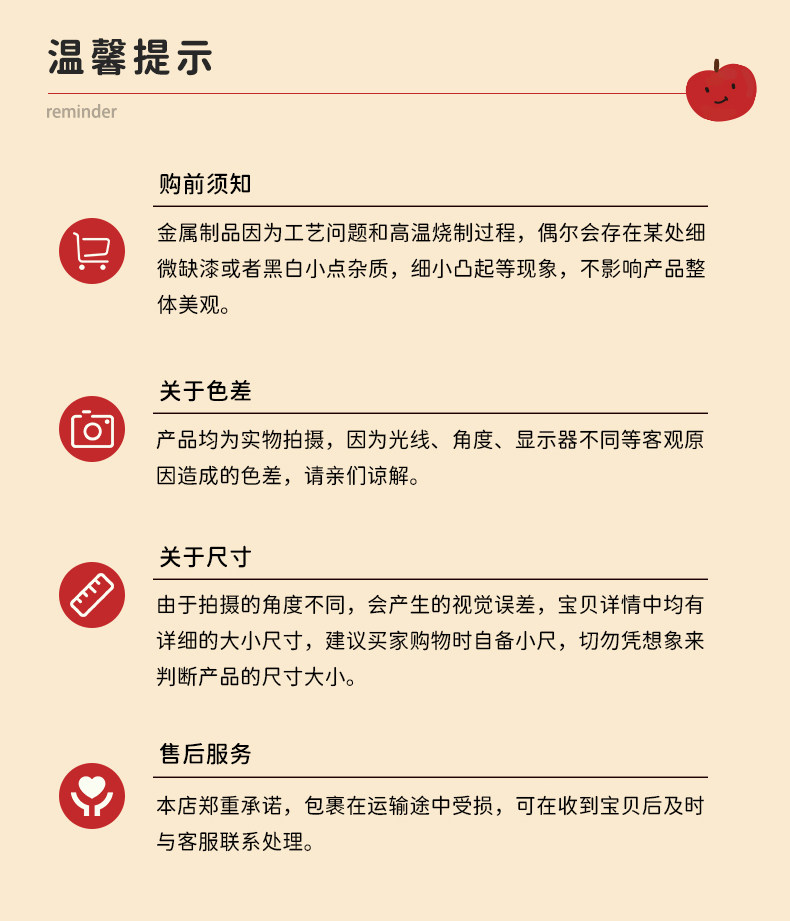 温馨提示

reminder

购前须知

金属制品因为工艺问题和高温烧制过程，偶尔会存在某处细微缺漆或者黑白小点杂质，细小凸起等现象，不影响产品整体美观。

关于色差

产品均为实物拍摄，因为光线、角度、显示器不同等客观原因造成的色差，请亲们谅解。

关于尺寸

由于拍摄的角度不同，会产生的视觉误差，宝贝详情中均有详细的大小尺寸，建议买家购物时自备小尺，切勿凭想象来判断产品的尺寸大小。

售后服务

本店郑重承诺，包裹在运输途中受损，可在收到宝贝后及时与客服联系处理。